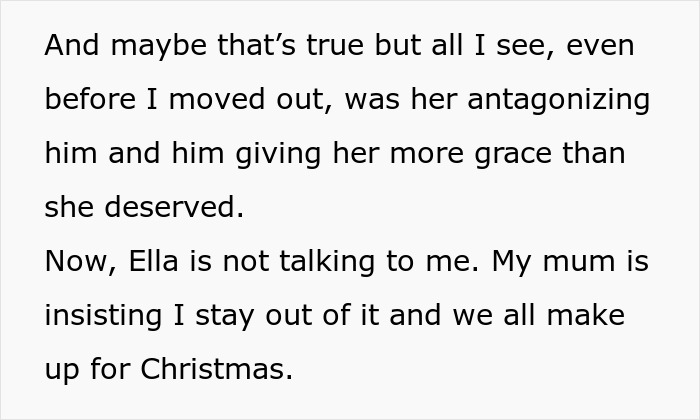 And maybe that's true but all I see, even before I moved out, was her antagonizing him and him giving her more grace than she deserved.
Now, Ella is not talking to me. My mum is insisting I stay out of it and we all make up for Christmas.